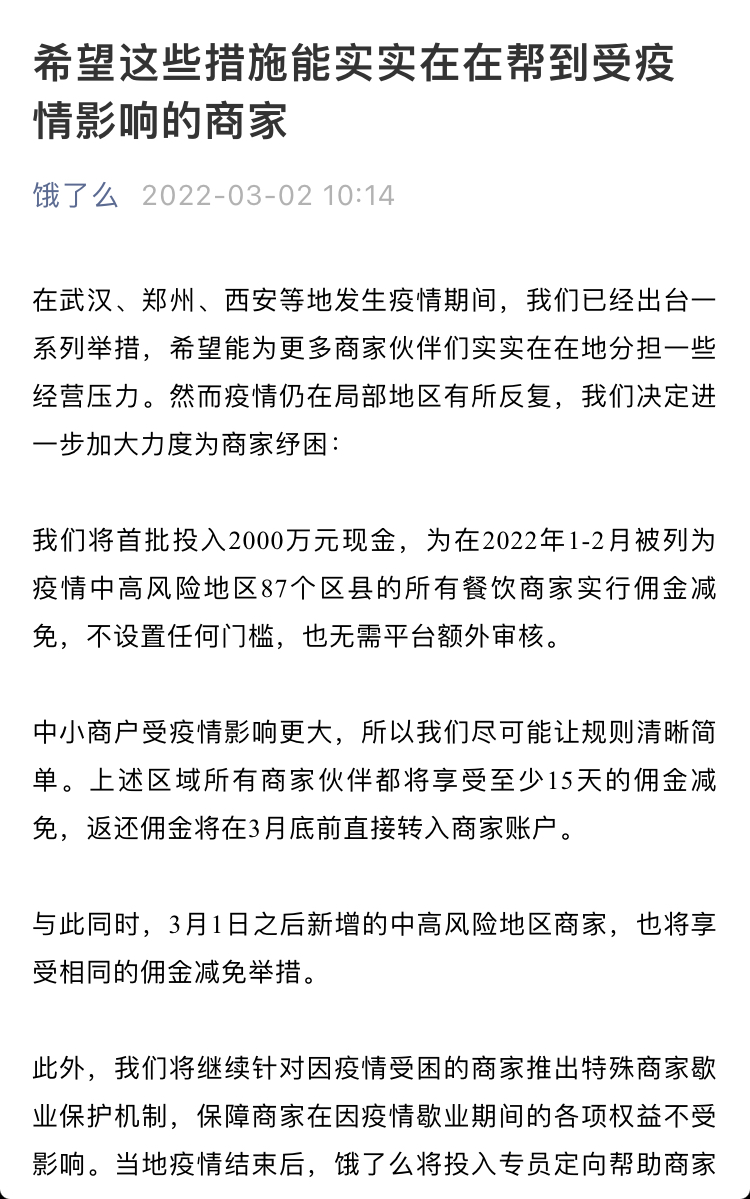 希望这些措施能实实在在帮到受疫情影响的商家

饿了么 2022-03-02 10:14

在武汉、郑州、西安等地发生疫情期间，我们已经出台一系列举措，希望能为更多商家伙伴们实实在在地分担一些经营压力。然而疫情仍在局部地区有所反复，我们决定进一步加大力度为商家纾困：

我们将首批投入2000万元现金，为在2022年1-2月被列为疫情中高风险地区87个区县的所有餐饮商家实行佣金减免，不设置任何门槛，也无需平台额外审核。

中小商户受疫情影响更大，所以我们尽可能让规则清晰简单。上述区域所有商家伙伴都将享受至少15天的佣金减免，返还佣金将在3月底前直接转入商家账户。

与此同时，3月1日之后新增的中高风险地区商家，也将享受相同的佣金减免举措。

此外，我们将继续针对因疫情受困的商家推出特殊商家歇业保护机制，保障商家在因疫情歇业期间的各项权益不受影响。当地疫情结束后，饿了么将投入专员定向帮助商家